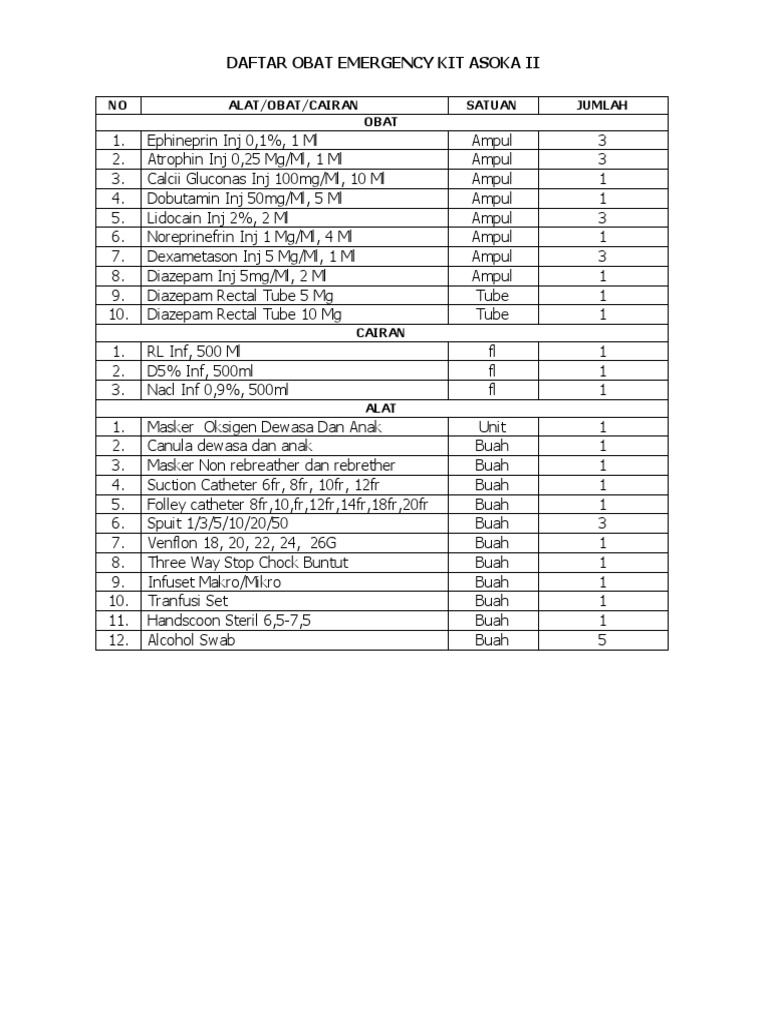 DAFTAR OBAT EMERGENCY KIT ASOKA II

| NO | ALAT/OBAT/CAIRAN | SATUAN | JUMLAH |
|---|---|---|---|
| | OBAT | | |
| 1. | Ephineprin Inj 0,1%, 1 Ml | Ampul | 3 |
| 2. | Atrophin Inj 0,25 Mg/Ml, 1 Ml | Ampul | 3 |
| 3. | Calcii Gluconas Inj 100mg/Ml, 10 Ml | Ampul | 1 |
| 4. | Dobutamin Inj 50mg/Ml, 5 Ml | Ampul | 1 |
| 5. | Lidocain Inj 2%, 2 Ml | Ampul | 3 |
| 6. | Noreprinefrin Inj 1 Mg/Ml, 4 Ml | Ampul | 1 |
| 7. | Dexametason Inj 5 Mg/Ml, 1 Ml | Ampul | 3 |
| 8. | Diazepam Inj 5mg/Ml, 2 Ml | Ampul | 1 |
| 9. | Diazepam Rectal Tube 5 Mg | Tube | 1 |
| 10. | Diazepam Rectal Tube 10 Mg | Tube | 1 |
| | CAIRAN | | |
| 1. | RL Inf, 500 Ml | fl | 1 |
| 2. | D5% Inf, 500ml | fl | 1 |
| 3. | Nacl Inf 0,9%, 500ml | fl | 1 |
| | ALAT | | |
| 1. | Masker Oksigen Dewasa Dan Anak | Unit | 1 |
| 2. | Canula dewasa dan anak | Buah | 1 |
| 3. | Masker Non rebreather dan rebrether | Buah | 1 |
| 4. | Suction Catheter 6fr, 8fr, 10fr, 12fr | Buah | 1 |
| 5. | Folley catheter 8fr,10,fr,12fr,14fr,18fr,20fr | Buah | 1 |
| 6. | Spuit 1/3/5/10/20/50 | Buah | 3 |
| 7. | Venflon 18, 20, 22, 24, 26G | Buah | 1 |
| 8. | Three Way Stop Chock Buntut | Buah | 1 |
| 9. | Infuset Makro/Mikro | Buah | 1 |
| 10. | Tranfusi Set | Buah | 1 |
| 11. | Handscoon Steril 6,5-7,5 | Buah | 1 |
| 12. | Alcohol Swab | Buah | 5 |